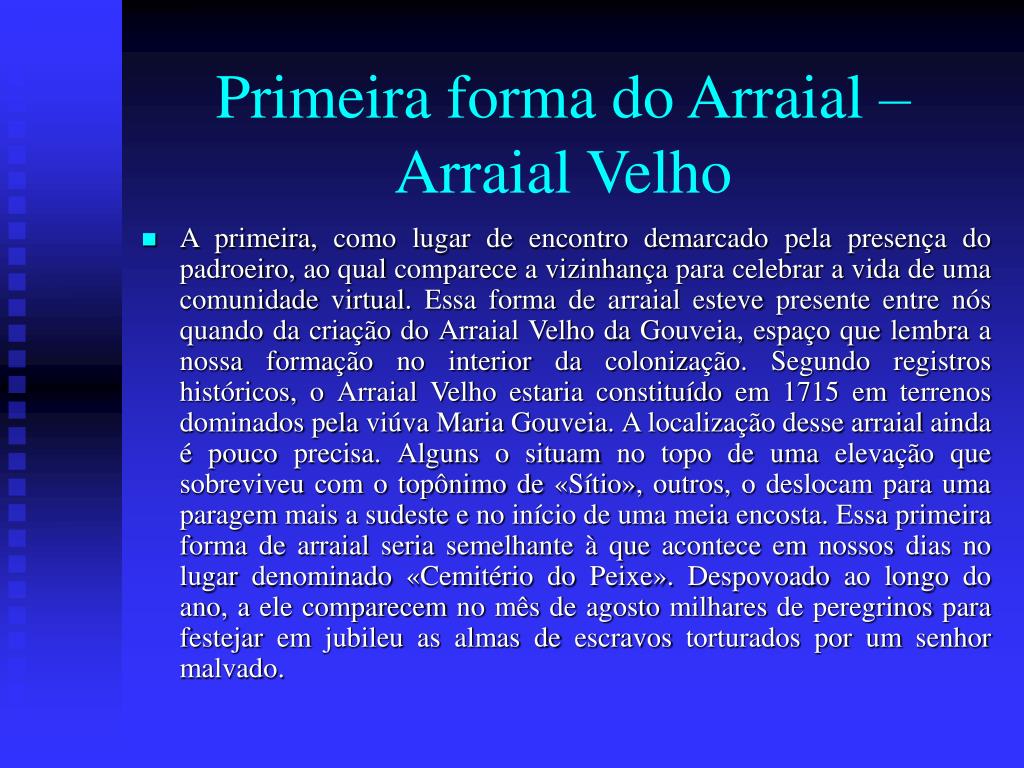 Primeira forma do Arraial – Arraial Velho

A primeira, como lugar de encontro demarcado pela presença do padroeiro, ao qual comparece a vizinhança para celebrar a vida de uma comunidade virtual. Essa forma de arraial esteve presente entre nós quando da criação do Arraial Velho da Gouveia, espaço que lembra a nossa formação no interior da colonização. Segundo registros históricos, o Arraial Velho estaria constituído em 1715 em terrenos dominados pela viúva Maria Gouveia. A localização desse arraial ainda é pouco precisa. Alguns o situam no topo de uma elevação que sobreviveu com o topônimo de «Sítio», outros, o deslocam para uma paragem mais a sudeste e no início de uma meia encosta. Essa primeira forma de arraial seria semelhante à que acontece em nossos dias no lugar denominado «Cemitério do Peixe». Despovoado ao longo do ano, a ele comparecem no mês de agosto milhares de peregrinos para festejar em jubileu as almas de escravos torturados por um senhor malvado.